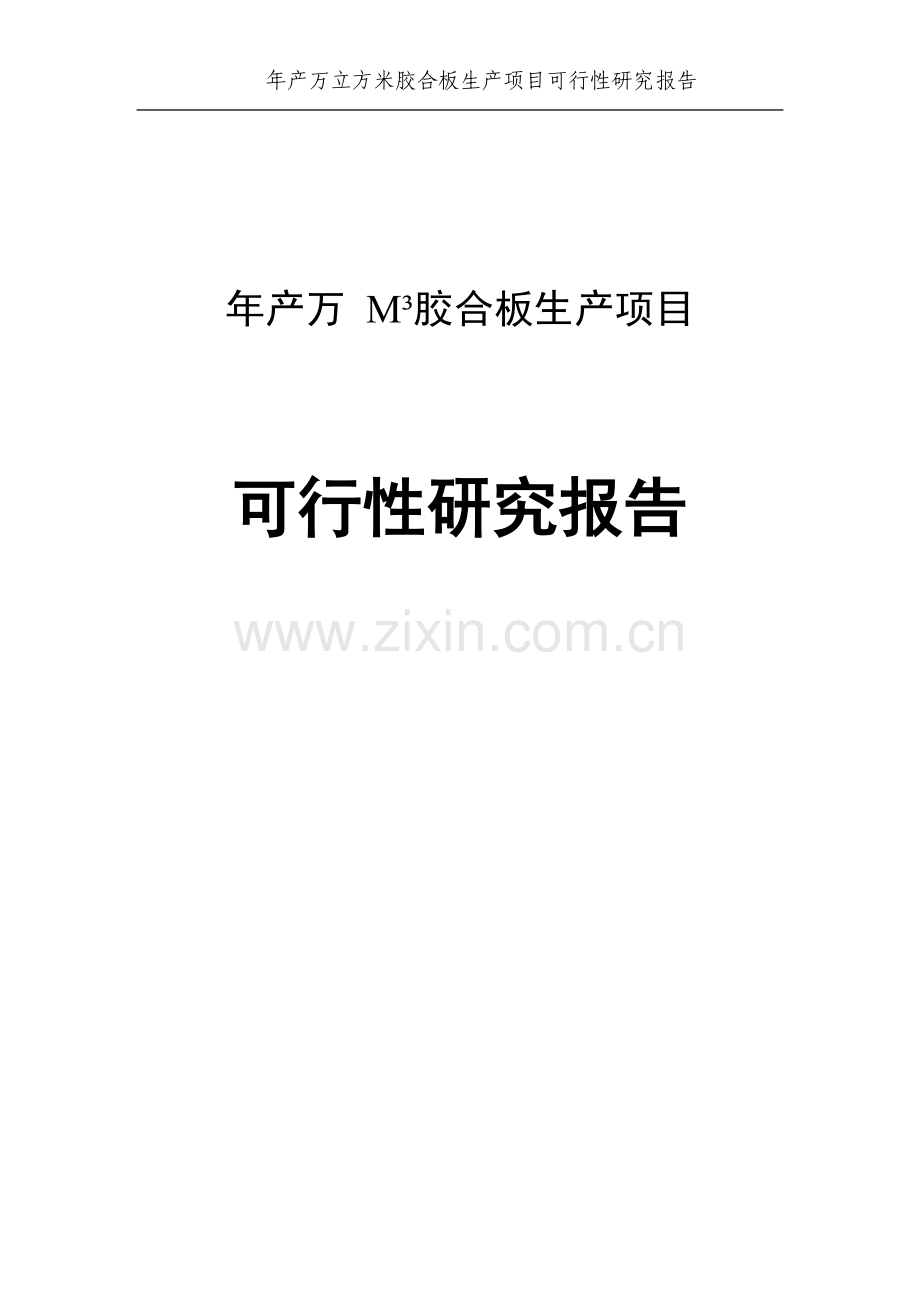 年产万立方米胶合板生产项目可行性研究报告

年产万 $M^3$胶合板生产项目

可行性研究报告

www.zixin.com.cn